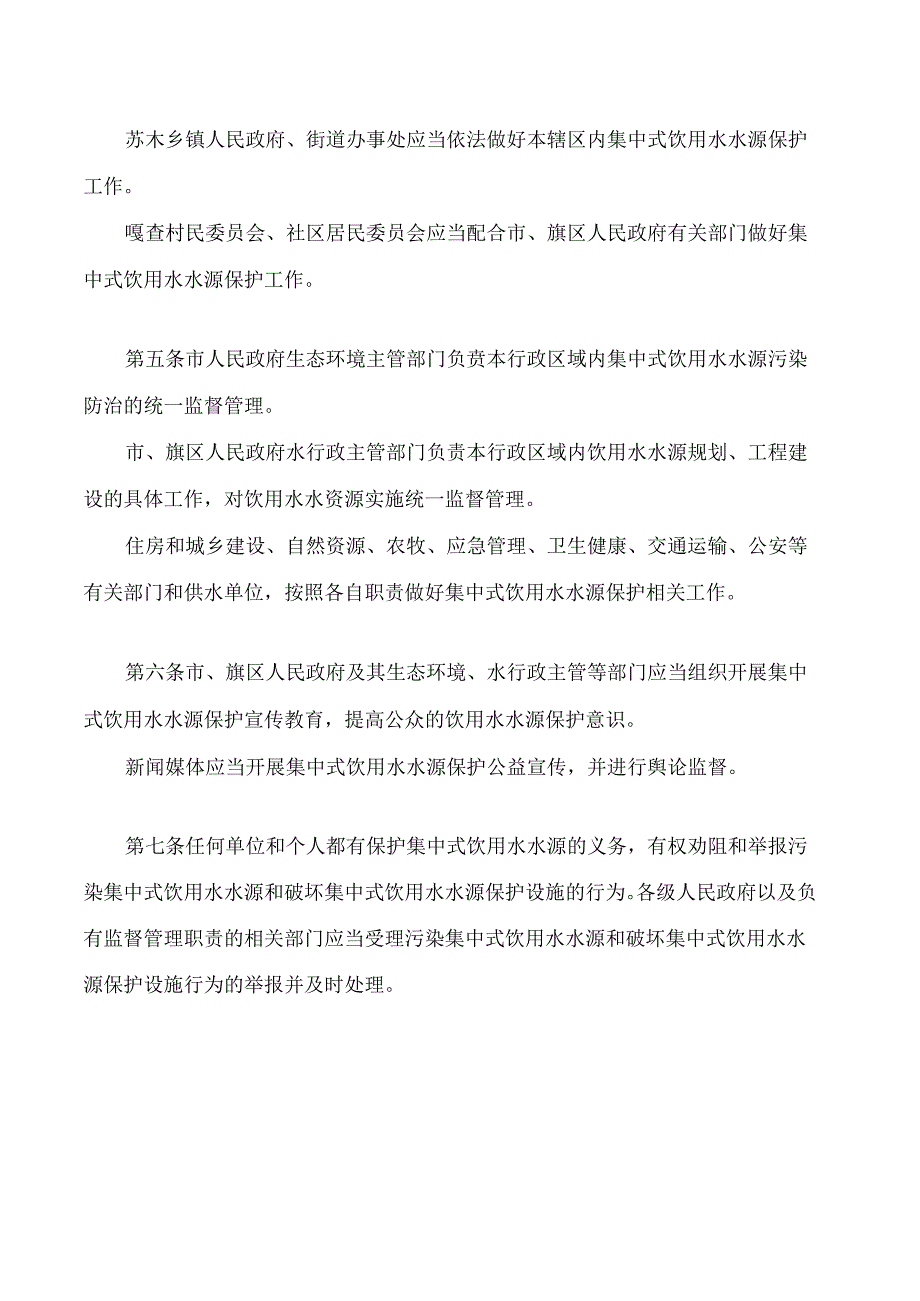 苏木乡镇人民政府、街道办事处应当依法做好本辖区内集中式饮用水水源保护工作。

嘎查村民委员会、社区居民委员会应当配合市、旗区人民政府有关部门做好集中式饮用水水源保护工作。

第五条市人民政府生态环境主管部门负责本行政区域内集中式饮用水水源污染防治的统一监督管理。

市、旗区人民政府水行政主管部门负责本行政区域内饮用水水源规划、工程建设的具体工作，对饮用水水资源实施统一监督管理。

住房和城乡建设、自然资源、农牧、应急管理、卫生健康、交通运输、公安等有关部门和供水单位，按照各自职责做好集中式饮用水水源保护相关工作。

第六条市、旗区人民政府及其生态环境、水行政主管等部门应当组织开展集中式饮用水水源保护宣传教育，提高公众的饮用水水源保护意识。

新闻媒体应当开展集中式饮用水水源保护公益宣传，并进行舆论监督。

第七条任何单位和个人都有保护集中式饮用水水源的义务，有权劝阻和举报污染集中式饮用水水源和破坏集中式饮用水水源保护设施的行为。各级人民政府以及负有监督管理职责的相关部门应当受理污染集中式饮用水水源和破坏集中式饮用水水源保护设施行为的举报并及时处理。